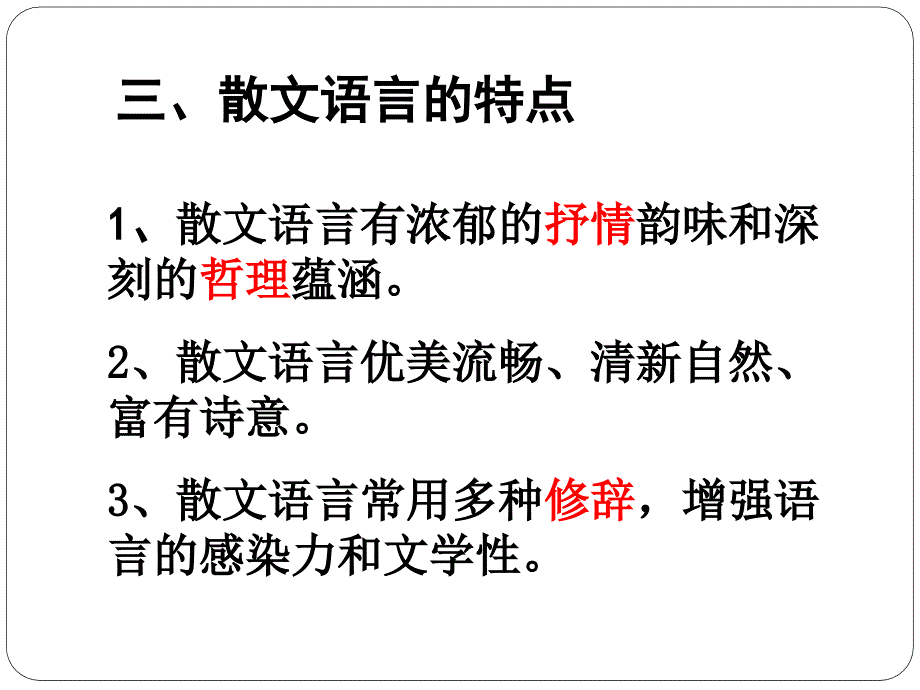 三、散文语言的特点

1、散文语言有浓郁的抒情韵味和深刻的哲理蕴涵。

2、散文语言优美流畅、清新自然、富有诗意。

3、散文语言常用多种修辞，增强语言的感染力和文学性。